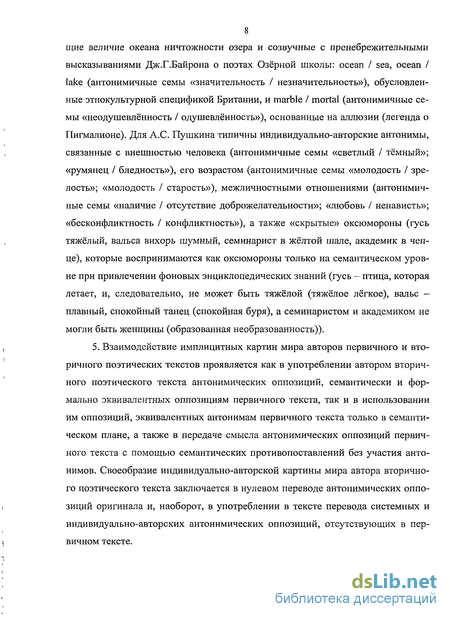 8

щие величие океана ничтожности озера и созвучные с пренебрежительными высказываниями Дж.Г.Байрона о поэтах Озёрной школы: ocean / sea, ocean / lake (антонимичные семы «значительность / незначительность»), обусловленные этнокультурной спецификой Британии, и marble / mortal (антонимичные семы «неодушевлённость / одушевлённость»), основанные на аллюзии (легенда о Пигмалионе). Для А.С. Пушкина типичны индивидуально-авторские антонимы, связанные с внешностью человека (антонимичные семы «светлый / тёмный»; «румянец / бледность»), его возрастом (антонимичные семы «молодость / зрелость»; «молодость / старость»), межличностными отношениями (антонимичные семы «наличие / отсутствие доброжелательности»; «любовь / ненависть»; «бесконфликтность / конфликтность»), а также «скрытые» оксюмороны (гусь тяжёлый, вальса вихорь шумный, семинарист в жёлтой шале, академик в чепце), которые воспринимаются как оксюмороны только на семантическом уровне при привлечении фоновых энциклопедических знаний (гусь – птица, которая летает, и, следовательно, не может быть тяжёлой (тяжёлое лёгкое), вальс – плавный, спокойный танец (спокойная буря), а семинаристом и академиком не могли быть женщины (образованная необразованность)).

5. Взаимодействие имплицитных картин мира авторов первичного и вторичного поэтических текстов проявляется как в употреблении автором вторичного поэтического текста антонимических оппозиций, семантически и формально эквивалентных оппозициям первичного текста, так и в использовании им оппозиций, эквивалентных антонимам первичного текста только в семантическом плане, а также в передаче смысла антонимических оппозиций первичного текста с помощью семантических противопоставлений без участия антонимов. Своеобразие индивидуально-авторской картины мира автора вторичного поэтического текста заключается в нулевом переводе антонимических оппозиций оригинала и, наоборот, в употреблении в тексте перевода системных и индивидуально-авторских антонимических оппозиций, отсутствующих в первичном тексте.

dsLib.net
библиотека диссертаций